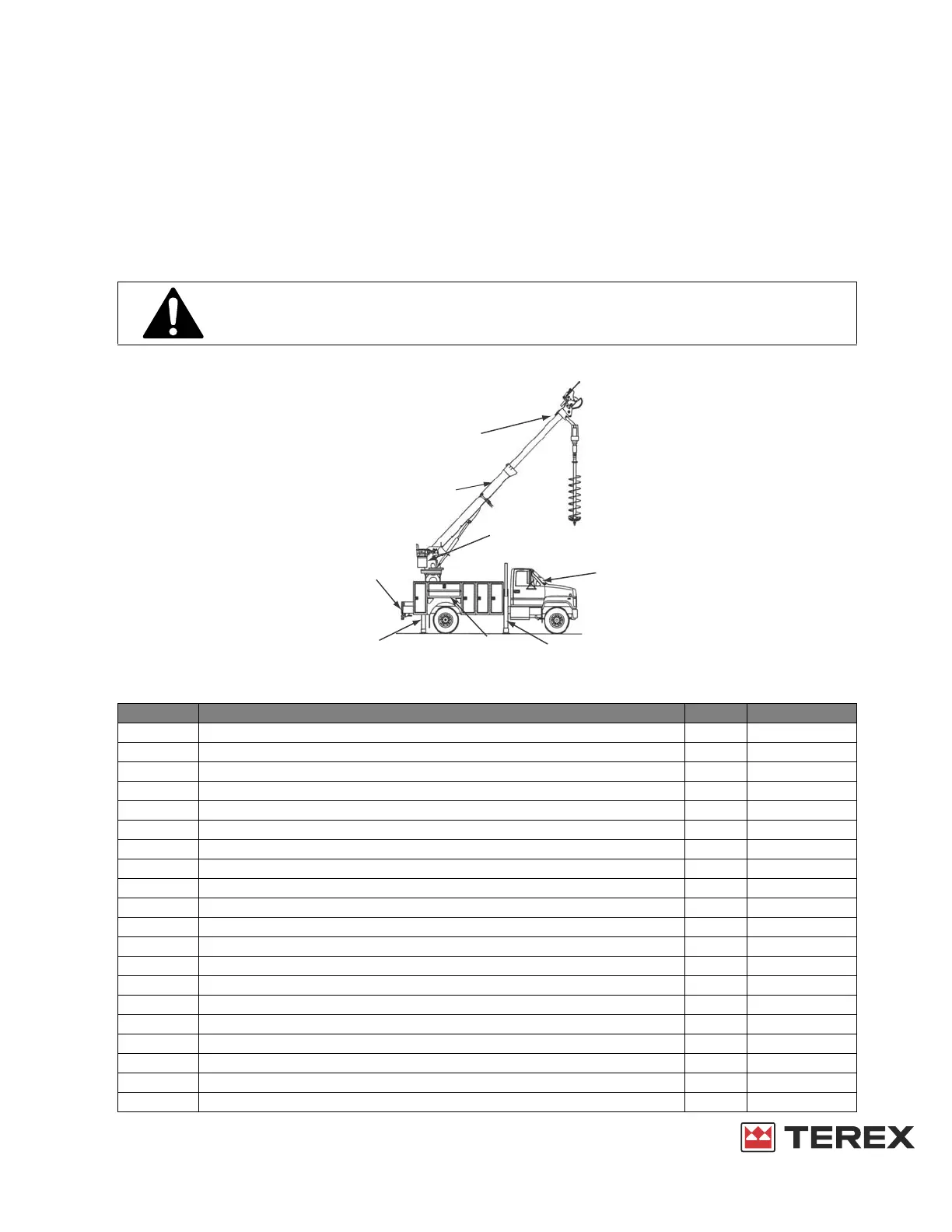 TEREX